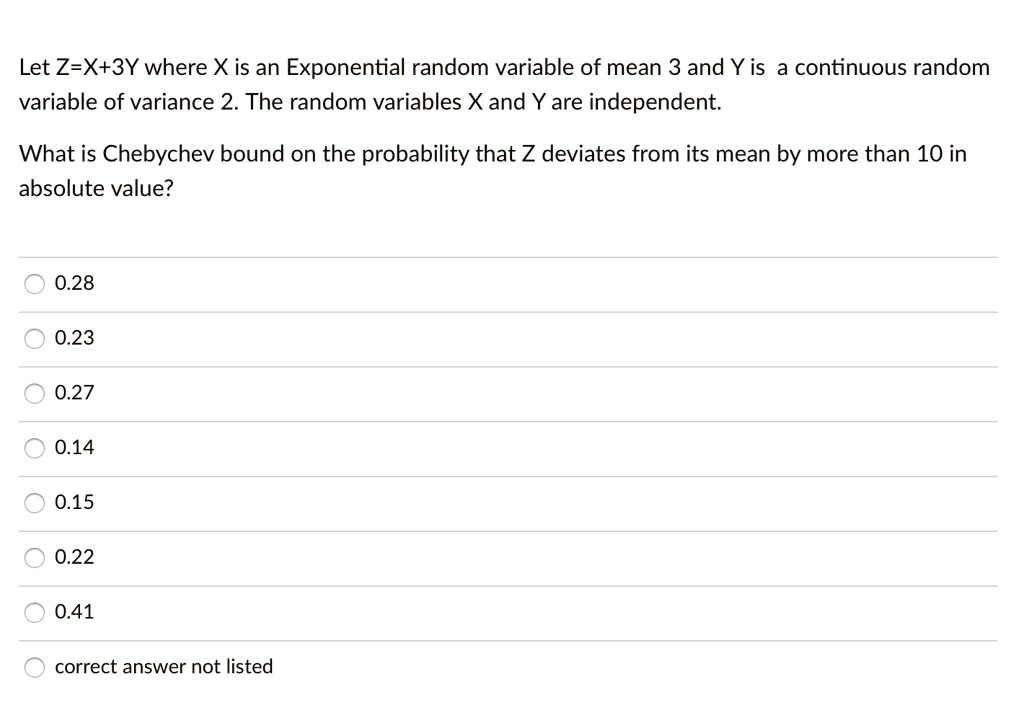 Let Z=X+3Y where X is an Exponential random variable of mean 3 and Y is a continuous random variable of variance 2. The random variables X and Y are independent.

What is Chebychev bound on the probability that Z deviates from its mean by more than 10 in absolute value?

0.28

0.23

0.27

0.14

0.15

0.22

0.41

correct answer not listed